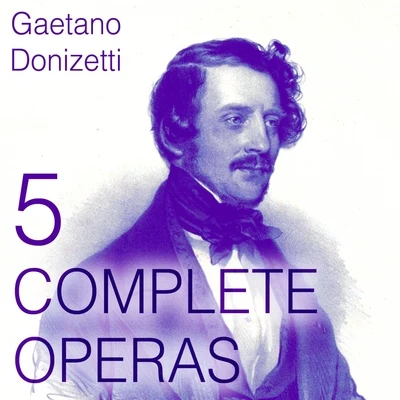 Gaetano
Donizetti

5
COMPLETE
OPERAS